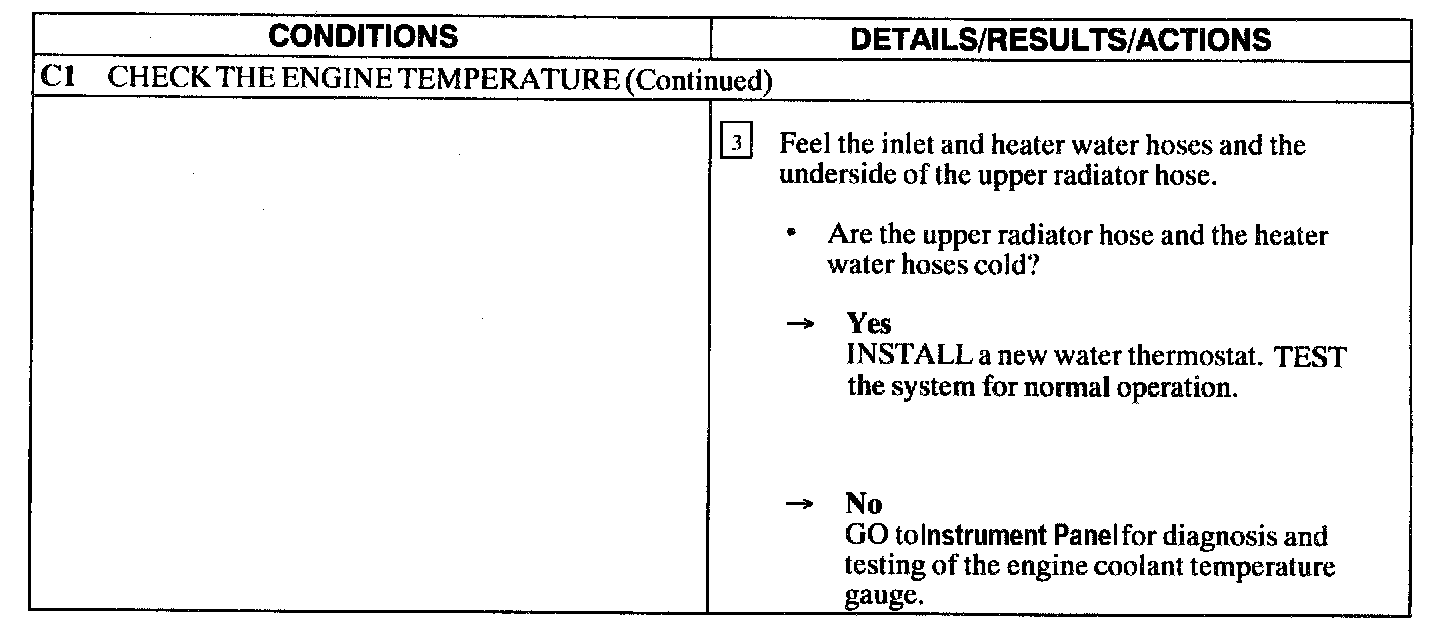 | CONDITIONS | DETAILS/RESULTS/ACTIONS |
|---|---|
| C1 CHECK THE ENGINE TEMPERATURE (Continued) | |
| | 3 Feel the inlet and heater water hoses and the underside of the upper radiator hose. • Are the upper radiator hose and the heater water hoses cold? → Yes INSTALL a new water thermostat. TEST the system for normal operation. → No GO toInstrument Panelfor diagnosis and testing of the engine coolant temperature gauge. |